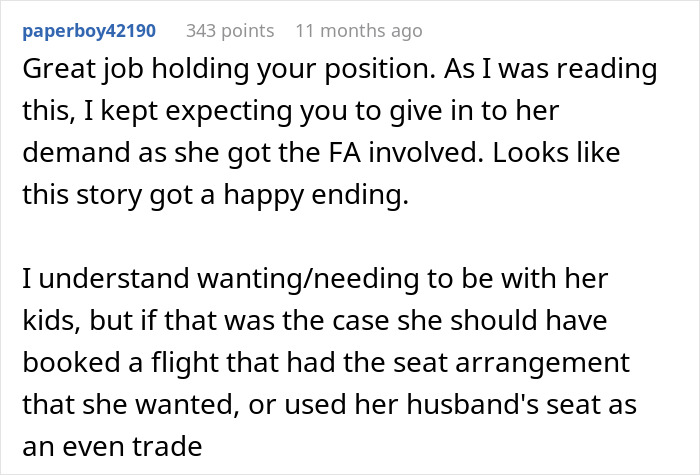 paperboy42190 343 points 11 months ago

Great job holding your position. As I was reading this, I kept expecting you to give in to her demand as she got the FA involved. Looks like this story got a happy ending.

I understand wanting/needing to be with her kids, but if that was the case she should have booked a flight that had the seat arrangement that she wanted, or used her husband's seat as an even trade